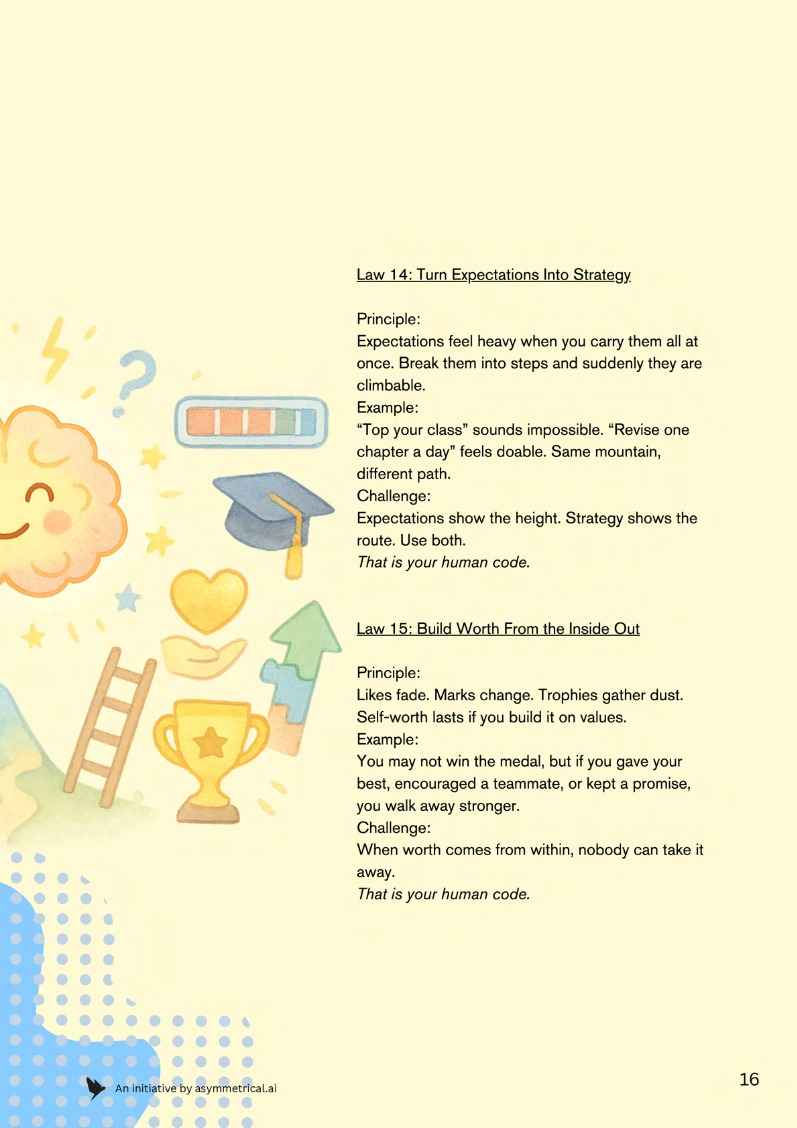 Law 14: Turn Expectations Into Strategy

Principle:
Expectations feel heavy when you carry them all at once. Break them into steps and suddenly they are climbable.
Example:
“Top your class” sounds impossible. “Revise one chapter a day” feels doable. Same mountain, different path.
Challenge:
Expectations show the height. Strategy shows the route. Use both.
That is your human code.

Law 15: Build Worth From the Inside Out

Principle:
Likes fade. Marks change. Trophies gather dust. Self-worth lasts if you build it on values.
Example:
You may not win the medal, but if you gave your best, encouraged a teammate, or kept a promise, you walk away stronger.
Challenge:
When worth comes from within, nobody can take it away.
That is your human code.

An initiative by asymmetrical.ai

16